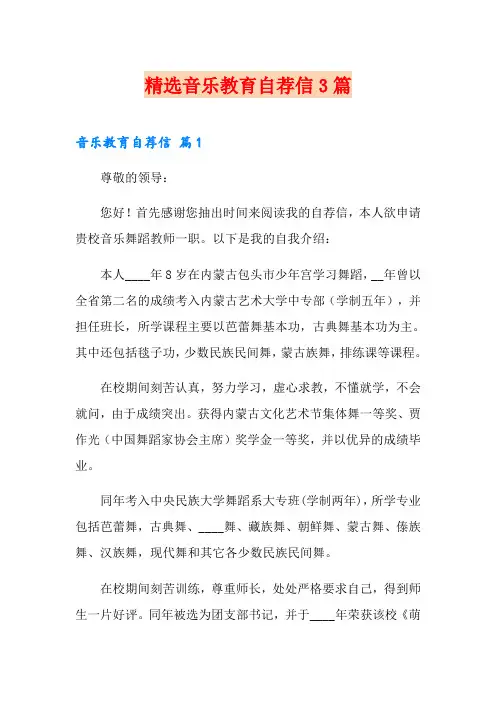 精选音乐教育自荐信3篇

音乐教育自荐信 篇1

尊敬的领导：

您好！首先感谢您抽出时间来阅读我的自荐信，本人欲申请贵校音乐舞蹈教师一职。以下是我的自我介绍：

本人____年8岁在内蒙古包头市少年宫学习舞蹈，__年曾以全省第二名的成绩考入内蒙古艺术大学中专部（学制五年），并担任班长，所学课程主要以芭蕾舞基本功，古典舞基本功为主。其中还包括毯子功，少数民族民间舞，蒙古族舞，排练课等课程。

在校期间刻苦认真，努力学习，虚心求教，不懂就学，不会就问，由于成绩突出。获得内蒙古文化艺术节集体舞一等奖、贾作光（中国舞蹈家协会主席）奖学金一等奖，并以优异的成绩毕业。

同年考入中央民族大学舞蹈系大专班(学制两年)，所学专业包括芭蕾舞，古典舞、____舞、藏族舞、朝鲜舞、蒙古舞、傣族舞、汉族舞，现代舞和其它各少数民族民间舞。

在校期间刻苦训练，尊重师长，处处严格要求自己，得到师生一片好评。同年被选为团支部书记，并于____年荣获该校《萌